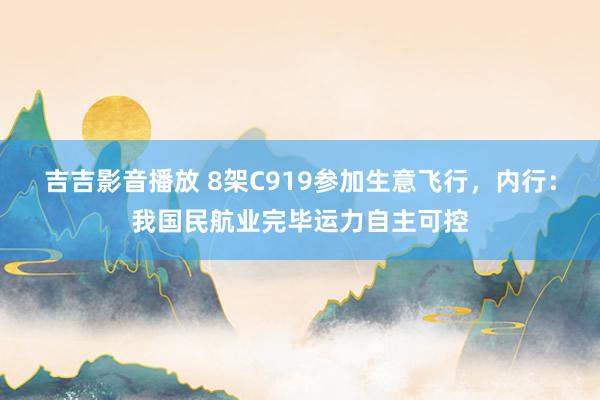 吉吉影音播放 8架C919参加生意飞行，内行：我国民航业完毕运力自主可控